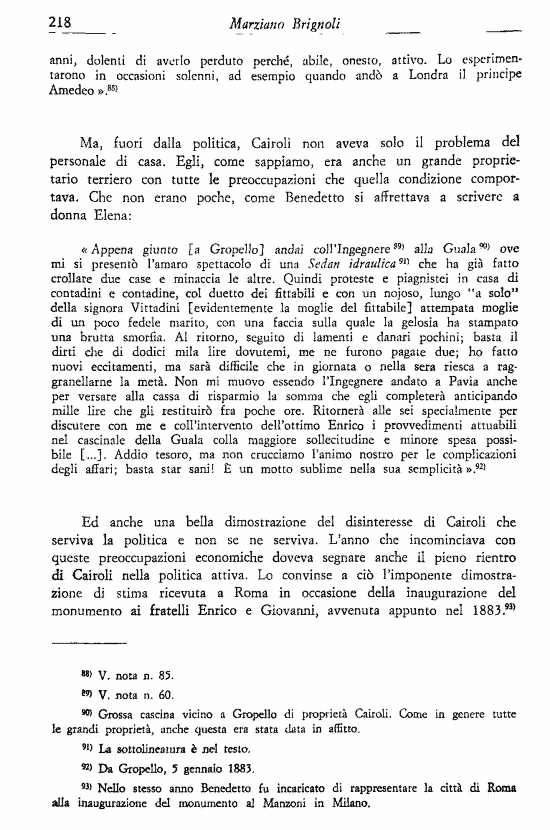 218 Marziano Brignoli

anni, dolenti di averlo perduto perché, abile, onesto, attivo. Lo esperimentarono in occasioni solenni, ad esempio quando andò a Londra il principe Amedeo ».$^{88)}$

Ma, fuori dalla politica, Cairoli non aveva solo il problema del personale di casa. Egli, come sappiamo, era anche un grande proprietario terriero con tutte le preoccupazioni che quella condizione comportava. Che non erano poche, come Benedetto si affrettava a scrivere a donna Elena:

« Appena giunto [a Gropello] andai coll'Ingegnere$^{89)}$ alla Guala$^{90)}$ ove mi si presentò l'amaro spettacolo di una Sedan idraulica$^{91)}$ che ha già fatto crollare due case e minaccia le altre. Quindi proteste e piagnistei in casa di contadini e contadine, col duetto dei fittabili e con un nojoso, lungo "a solo" della signora Vittadini [evidentemente la moglie del fittabile] attempata moglie di un poco fedele marito, con una faccia sulla quale la gelosia ha stampato una brutta smorfia. Al ritorno, seguito di lamenti e danari pochini; basta il dirti che di dodici mila lire dovutemi, me ne furono pagate due; ho fatto nuovi eccitamenti, ma sarà difficile che in giornata o nella sera riesca a raggranellarne la metà. Non mi muovo essendo l'Ingegnere andato a Pavia anche per versare alla cassa di risparmio la somma che egli completerà anticipando mille lire che gli restituirò fra poche ore. Ritornerà alle sei specialmente per discutere con me e coll'intervento dell'ottimo Enrico i provvedimenti attuabili nel cascinale della Guala colla maggiore sollecitudine e minore spesa possibile [...]. Addio tesoro, ma non crucciamo l'animo nostro per le complicazioni degli affari; basta star sani! È un motto sublime nella sua semplicità ».$^{92)}$

Ed anche una bella dimostrazione del disinteresse di Cairoli che serviva la politica e non se ne serviva. L'anno che incominciava con queste preoccupazioni economiche doveva segnare anche il pieno rientro di Cairoli nella politica attiva. Lo convinse a ciò l'imponente dimostrazione di stima ricevuta a Roma in occasione della inaugurazione del monumento ai fratelli Enrico e Giovanni, avvenuta appunto nel 1883.$^{93)}$

$^{88)}$ V. nota n. 85.

$^{89)}$ V. nota n. 60.

$^{90)}$ Grossa cascina vicino a Gropello di proprietà Cairoli. Come in genere tutte le grandi proprietà, anche questa era stata data in affitto.

$^{91)}$ La sottolineatura è nel testo.

$^{92)}$ Da Gropello, 5 gennaio 1883.

$^{93)}$ Nello stesso anno Benedetto fu incaricato di rappresentare la città di Roma alla inaugurazione del monumento al Manzoni in Milano.